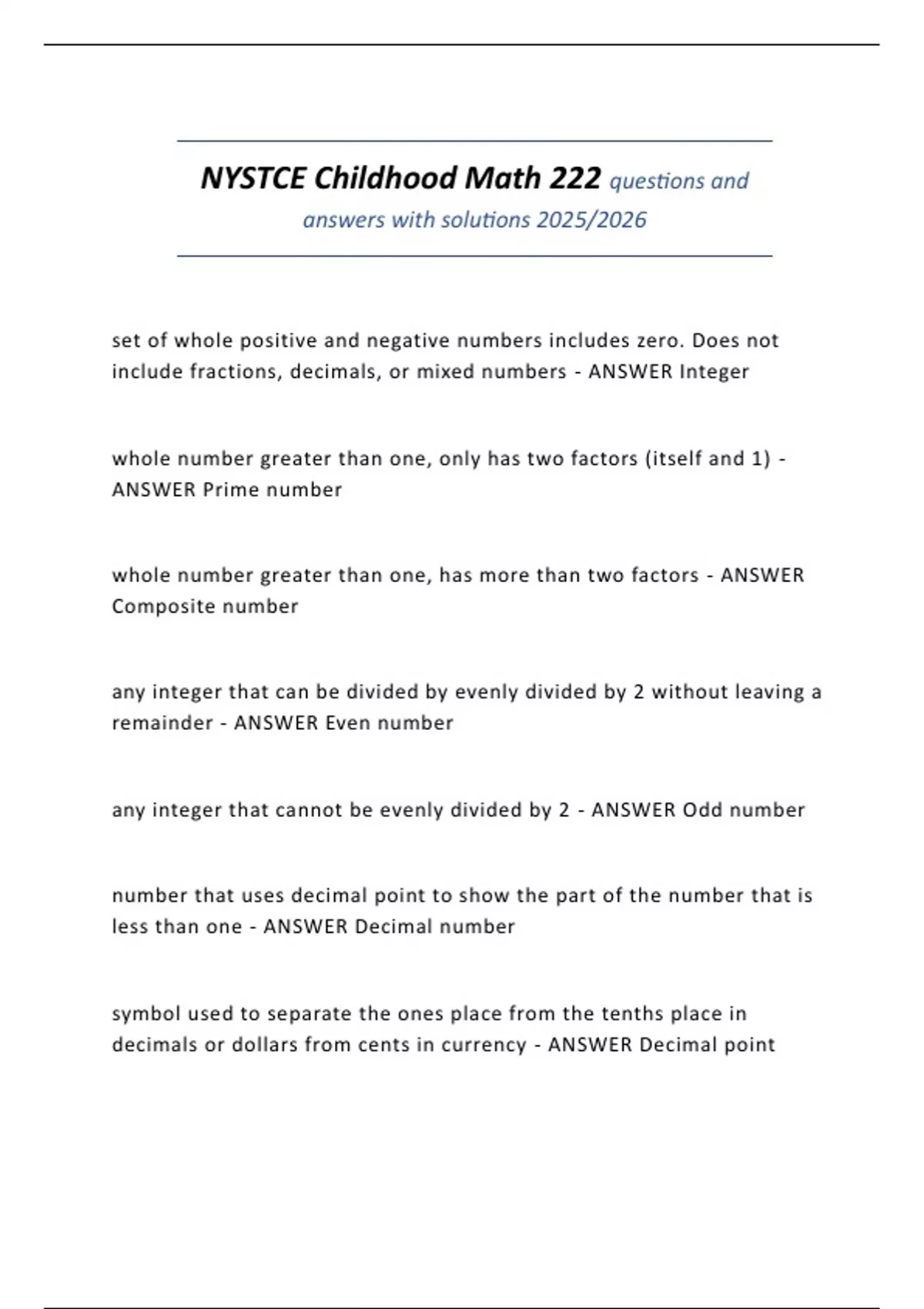 NYSTCE Childhood Math 222 questions and answers with solutions 2025/2026

set of whole positive and negative numbers includes zero. Does not include fractions, decimals, or mixed numbers - ANSWER Integer

whole number greater than one, only has two factors (itself and 1) - ANSWER Prime number

whole number greater than one, has more than two factors - ANSWER Composite number

any integer that can be divided by evenly divided by 2 without leaving a remainder - ANSWER Even number

any integer that cannot be evenly divided by 2 - ANSWER Odd number

number that uses decimal point to show the part of the number that is less than one - ANSWER Decimal number

symbol used to separate the ones place from the tenths place in decimals or dollars from cents in currency - ANSWER Decimal point